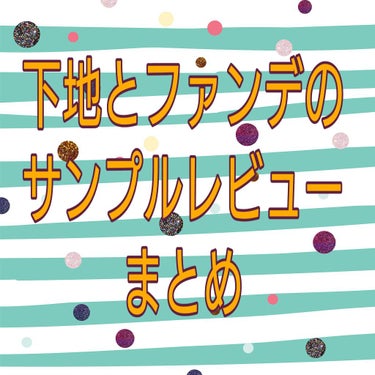 下地とファンデの
サンプルレビュー
まとめ